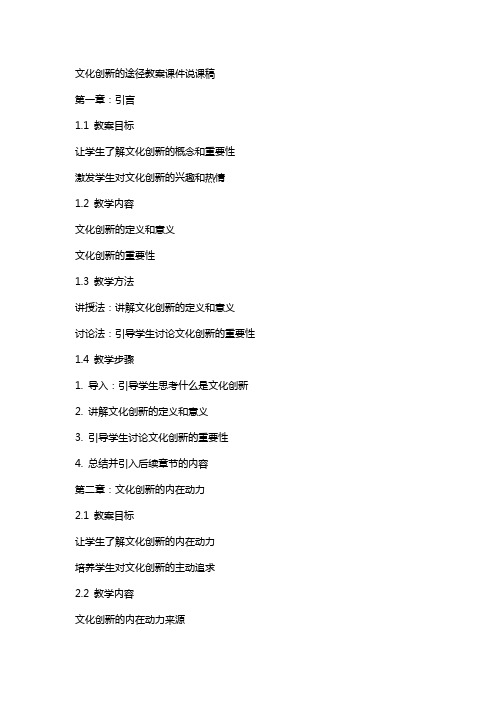 文化创新的途径教案课件说课稿

第一章：引言

1.1 教案目标

让学生了解文化创新的概念和重要性

激发学生对文化创新的兴趣和热情

1.2 教学内容

文化创新的定义和意义

文化创新的重要性

1.3 教学方法

讲授法：讲解文化创新的定义和意义

讨论法：引导学生讨论文化创新的重要性

1.4 教学步骤

1. 导入：引导学生思考什么是文化创新

2. 讲解文化创新的定义和意义

3. 引导学生讨论文化创新的重要性

4. 总结并引入后续章节的内容

第二章：文化创新的内在动力

2.1 教案目标

让学生了解文化创新的内在动力

培养学生对文化创新的主动追求

2.2 教学内容

文化创新的内在动力来源